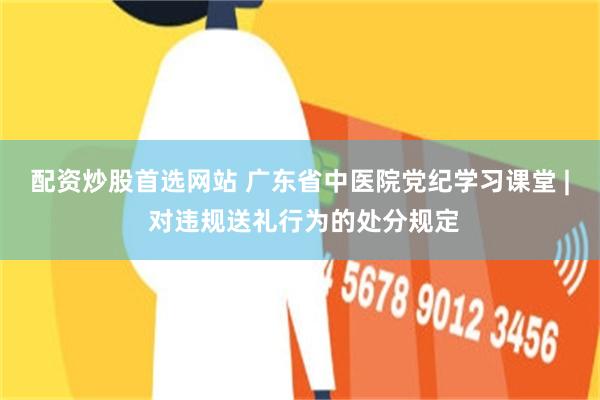 配资炒股首选网站 广东省中医院党纪学习课堂 | 对违规送礼行为的处分规定

4 5678 9012 3456